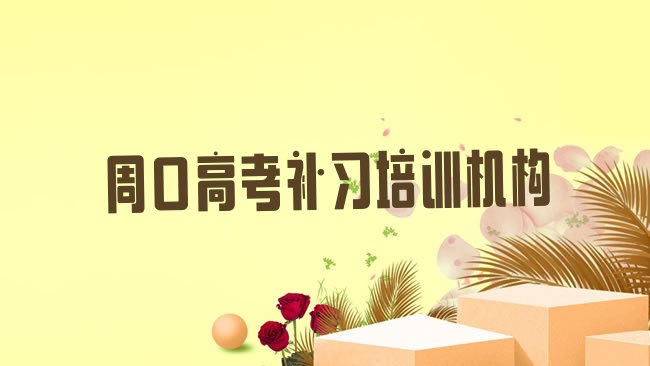 周口高考补习培训机构